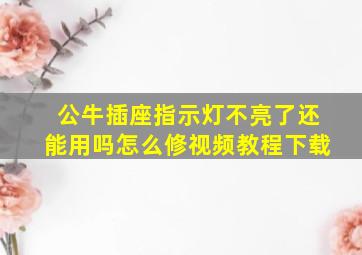 公牛插座指示灯不亮了还能用吗怎么修视频教程下载